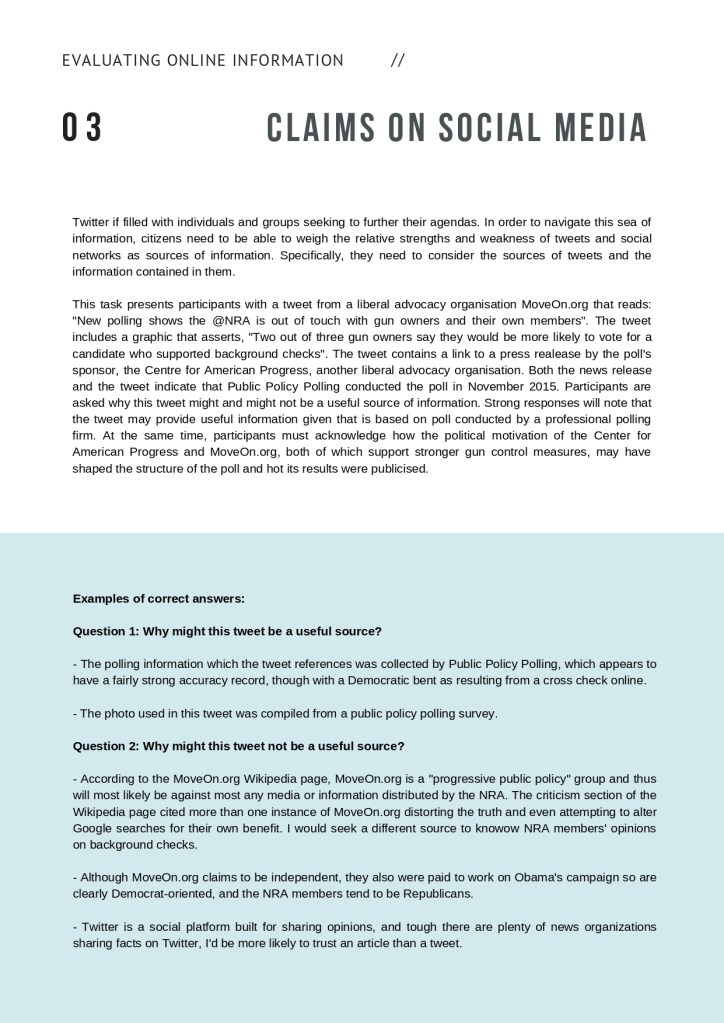 EVALUATING ONLINE INFORMATION //

03 CLAIMS ON SOCIAL MEDIA

Twitter if filled with individuals and groups seeking to further their agendas. In order to navigate this sea of information, citizens need to be able to weigh the relative strengths and weakness of tweets and social networks as sources of information. Specifically, they need to consider the sources of tweets and the information contained in them.

This task presents participants with a tweet from a liberal advocacy organisation MoveOn.org that reads: "New polling shows the @NRA is out of touch with gun owners and their own members". The tweet includes a graphic that asserts, "Two out of three gun owners say they would be more likely to vote for a candidate who supported background checks". The tweet contains a link to a press realease by the poll's sponsor, the Centre for American Progress, another liberal advocacy organisation. Both the news release and the tweet indicate that Public Policy Polling conducted the poll in November 2015. Participants are asked why this tweet might and might not be a useful source of information. Strong responses will note that the tweet may provide useful information given that is based on poll conducted by a professional polling firm. At the same time, participants must acknowledge how the political motivation of the Center for American Progress and MoveOn.org, both of which support stronger gun control measures, may have shaped the structure of the poll and hot its results were publicised.

Examples of correct answers:

Question 1: Why might this tweet be a useful source?

- The polling information which the tweet references was collected by Public Policy Polling, which appears to have a fairly strong accuracy record, though with a Democratic bent as resulting from a cross check online.

- The photo used in this tweet was compiled from a public policy polling survey.

Question 2: Why might this tweet not be a useful source?

- According to the MoveOn.org Wikipedia page, MoveOn.org is a "progressive public policy" group and thus will most likely be against most any media or information distributed by the NRA. The criticism section of the Wikipedia page cited more than one instance of MoveOn.org distorting the truth and even attempting to alter Google searches for their own benefit. I would seek a different source to knowow NRA members' opinions on background checks.

- Although MoveOn.org claims to be independent, they also were paid to work on Obama's campaign so are clearly Democrat-oriented, and the NRA members tend to be Republicans.

- Twitter is a social platform built for sharing opinions, and tough there are plenty of news organizations sharing facts on Twitter, I'd be more likely to trust an article than a tweet.